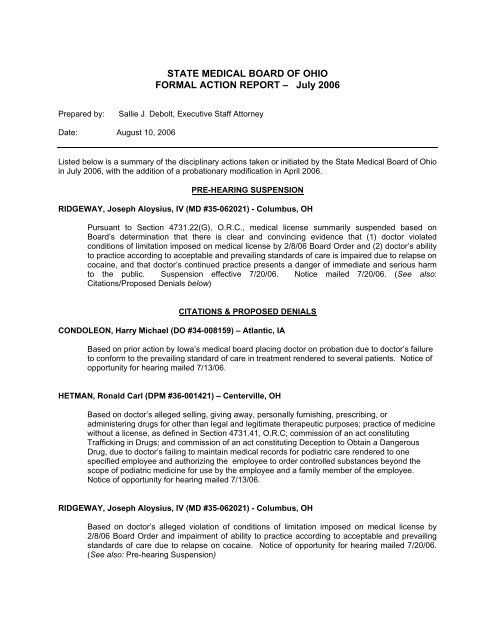 STATE MEDICAL BOARD OF OHIO
FORMAL ACTION REPORT – July 2006

Prepared by: Sallie J. Debolt, Executive Staff Attorney

Date: August 10, 2006

Listed below is a summary of the disciplinary actions taken or initiated by the State Medical Board of Ohio in July 2006, with the addition of a probationary modification in April 2006.

PRE-HEARING SUSPENSION

RIDGEWAY, Joseph Aloysius, IV (MD #35-062021) - Columbus, OH

Pursuant to Section 4731.22(G), O.R.C., medical license summarily suspended based on Board's determination that there is clear and convincing evidence that (1) doctor violated conditions of limitation imposed on medical license by 2/8/06 Board Order and (2) doctor's ability to practice according to acceptable and prevailing standards of care is impaired due to relapse on cocaine, and that doctor's continued practice presents a danger of immediate and serious harm to the public. Suspension effective 7/20/06. Notice mailed 7/20/06. (See also: Citations/Proposed Denials below)

CITATIONS & PROPOSED DENIALS

CONDOLEON, Harry Michael (DO #34-008159) – Atlantic, IA

Based on prior action by Iowa's medical board placing doctor on probation due to doctor's failure to conform to the prevailing standard of care in treatment rendered to several patients. Notice of opportunity for hearing mailed 7/13/06.

HETMAN, Ronald Carl (DPM #36-001421) – Centerville, OH

Based on doctor's alleged selling, giving away, personally furnishing, prescribing, or administering drugs for other than legal and legitimate therapeutic purposes; practice of medicine without a license, as defined in Section 4731.41, O.R.C; commission of an act constituting Trafficking in Drugs; and commission of an act constituting Deception to Obtain a Dangerous Drug, due to doctor's failing to maintain medical records for podiatric care rendered to one specified employee and authorizing the employee to order controlled substances beyond the scope of podiatric medicine for use by the employee and a family member of the employee. Notice of opportunity for hearing mailed 7/13/06.

RIDGEWAY, Joseph Aloysius, IV (MD #35-062021) - Columbus, OH

Based on doctor's alleged violation of conditions of limitation imposed on medical license by 2/8/06 Board Order and impairment of ability to practice according to acceptable and prevailing standards of care due to relapse on cocaine. Notice of opportunity for hearing mailed 7/20/06. (See also: Pre-hearing Suspension)